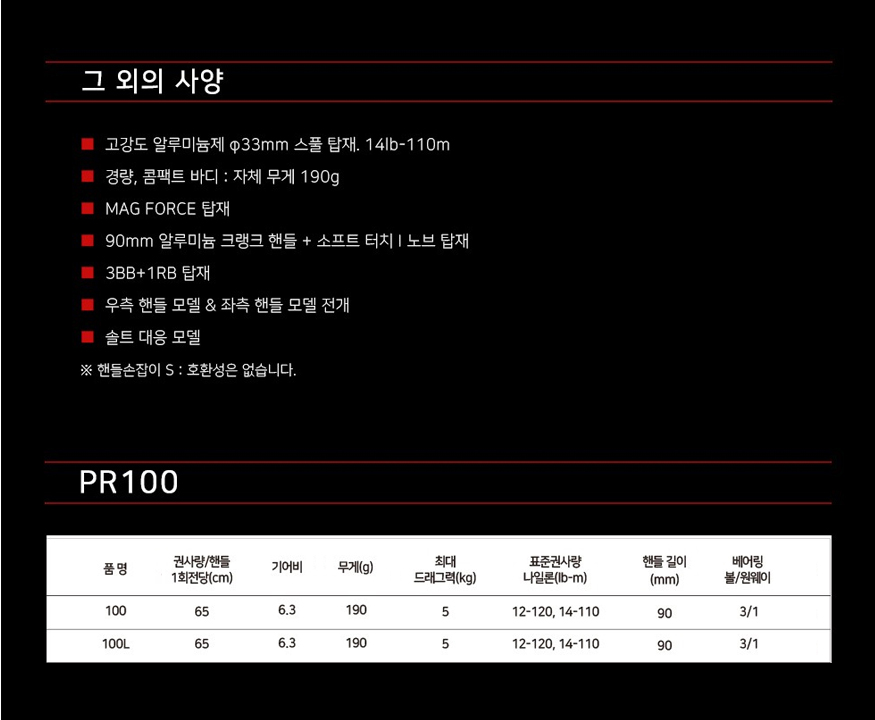 그 외의 사양

■ 고강도 알루미늄제 φ33mm 스풀 탑재. 14lb-110m
■ 경량, 콤팩트 바디 : 자체 무게 190g
■ MAG FORCE 탑재
■ 90mm 알루미늄 크랭크 핸들 + 소프트 터치 I 노브 탑재
■ 3BB+1RB 탑재
■ 우측 핸들 모델 & 좌측 핸들 모델 전개
■ 솔트 대응 모델
※ 핸들손잡이 S : 호환성은 없습니다.

PR100

| 품 명 | 권사량/핸들 1회전당(cm) | 기어비 | 무게(g) | 최대 드래그력(kg) | 표준권사량 나일론(lb-m) | 핸들 길이 (mm) | 베어링 볼/원웨이 |
|---|---|---|---|---|---|---|---|
| 100 | 65 | 6.3 | 190 | 5 | 12-120, 14-110 | 90 | 3/1 |
| 100L | 65 | 6.3 | 190 | 5 | 12-120, 14-110 | 90 | 3/1 |